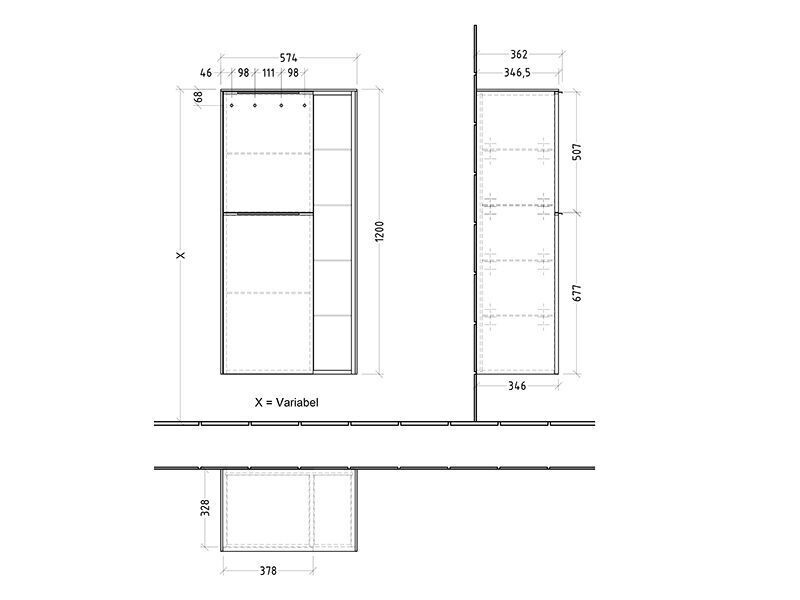 574
46
98
111
98
68
X
1200
X = Variabel
362
346,5
507
677
346
328
378